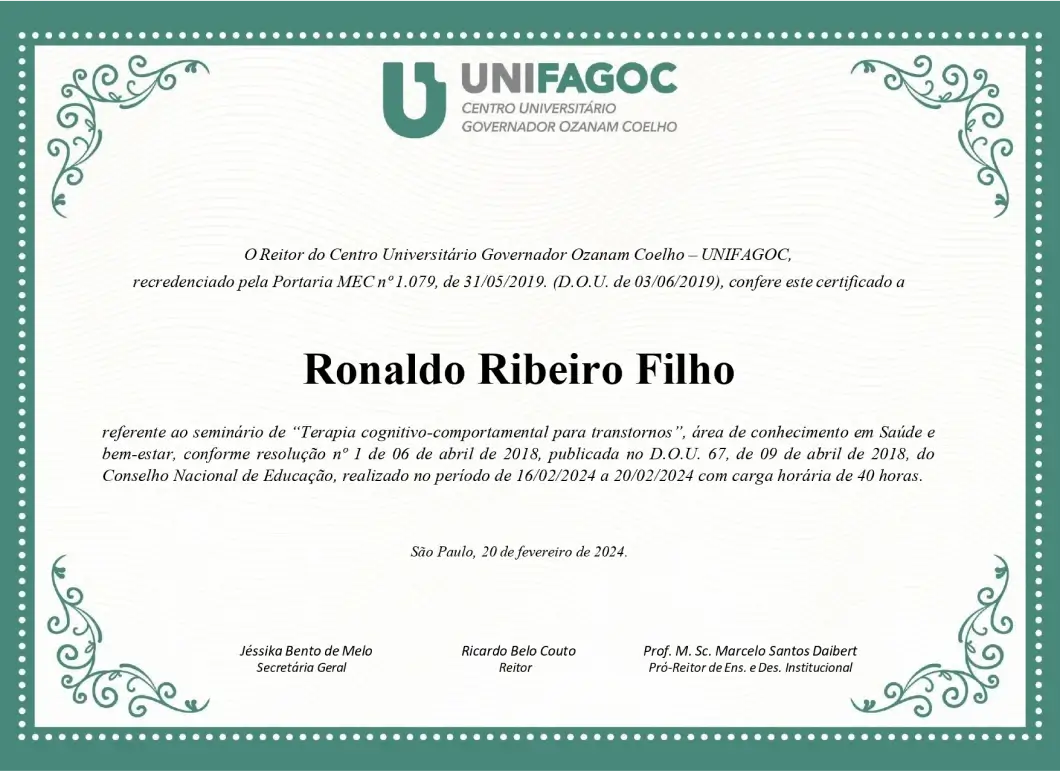 UNIFAGOC
CENTRO UNIVERSITÁRIO
GOVERNADOR OZANAM COELHO

O Reitor do Centro Universitário Governador Ozanam Coelho – UNIFAGOC, recredenciado pela Portaria MEC nº 1.079, de 31/05/2019. (D.O.U. de 03/06/2019), confere este certificado a

Ronaldo Ribeiro Filho

referente ao seminário de "Terapia cognitivo-comportamental para transtornos", área de conhecimento em Saúde e bem-estar, conforme resolução nº 1 de 06 de abril de 2018, publicada no D.O.U. 67, de 09 de abril de 2018, do Conselho Nacional de Educação, realizado no período de 16/02/2024 a 20/02/2024 com carga horária de 40 horas.

São Paulo, 20 de fevereiro de 2024.

Jéssika Bento de Melo
Secretária Geral

Ricardo Belo Couto
Reitor

Prof. M. Sc. Marcelo Santos Daibert
Pró-Reitor de Ens. e Des. Institucional